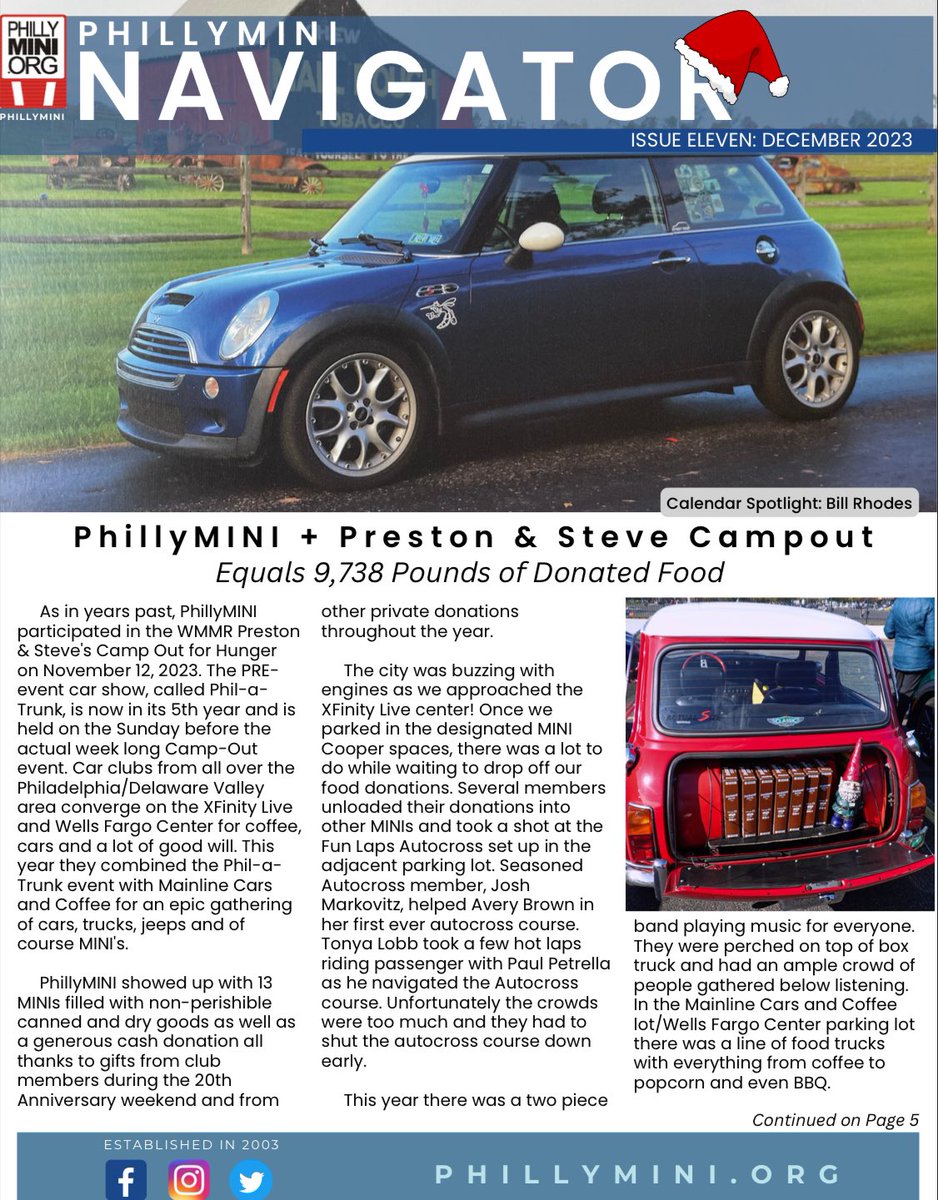 PHILLY MINI ORG

PHILLYMINI

PHILLYMINI
NAVIGATOR

ISSUE ELEVEN: DECEMBER 2023

Calendar Spotlight: Bill Rhodes

PhillyMINI + Preston & Steve Campout
Equals 9,738 Pounds of Donated Food

As in years past, PhillyMINI participated in the WMMR Preston & Steve's Camp Out for Hunger on November 12, 2023. The PRE-event car show, called Phil-a-Trunk, is now in its 5th year and is held on the Sunday before the actual week long Camp-Out event. Car clubs from all over the Philadelphia/Delaware Valley area converge on the XFinity Live and Wells Fargo Center for coffee, cars and a lot of good will. This year they combined the Phil-a-Trunk event with Mainline Cars and Coffee for an epic gathering of cars, trucks, jeeps and of course MINI's.

PhillyMINI showed up with 13 MINIs filled with non-perishible canned and dry goods as well as a generous cash donation all thanks to gifts from club members during the 20th Anniversary weekend and from other private donations throughout the year.

The city was buzzing with engines as we approached the XFinity Live center! Once we parked in the designated MINI Cooper spaces, there was a lot to do while waiting to drop off our food donations. Several members unloaded their donations into other MINIs and took a shot at the Fun Laps Autocross set up in the adjacent parking lot. Seasoned Autocross member, Josh Markovitz, helped Avery Brown in her first ever autocross course. Tonya Lobb took a few hot laps riding passenger with Paul Petrella as he navigated the Autocross course. Unfortunately the crowds were too much and they had to shut the autocross course down early.

This year there was a two piece band playing music for everyone. They were perched on top of box truck and had an ample crowd of people gathered below listening. In the Mainline Cars and Coffee lot/Wells Fargo Center parking lot there was a line of food trucks with everything from coffee to popcorn and even BBQ.

Continued on Page 5

ESTABLISHED IN 2003

PHILLYMINI.ORG